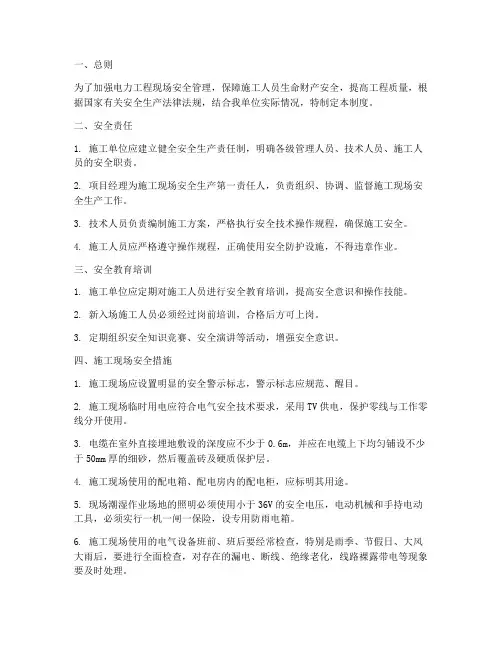 一、总则

为了加强电力工程现场安全管理，保障施工人员生命财产安全，提高工程质量，根据国家有关安全生产法律法规，结合我单位实际情况，特制定本制度。

二、安全责任

1. 施工单位应建立健全安全生产责任制，明确各级管理人员、技术人员、施工人员的安全职责。

2. 项目经理为施工现场安全生产第一责任人，负责组织、协调、监督施工现场安全生产工作。

3. 技术人员负责编制施工方案，严格执行安全技术操作规程，确保施工安全。

4. 施工人员应严格遵守操作规程，正确使用安全防护设施，不得违章作业。

三、安全教育培训

1. 施工单位应定期对施工人员进行安全教育培训，提高安全意识和操作技能。

2. 新入场施工人员必须经过岗前培训，合格后方可上岗。

3. 定期组织安全知识竞赛、安全演讲等活动，增强安全意识。

四、施工现场安全措施

1. 施工现场应设置明显的安全警示标志，警示标志应规范、醒目。

2. 施工现场临时用电应符合电气安全技术要求，采用TV供电，保护零线与工作零线分开使用。

3. 电缆在室外直接埋地敷设的深度应不少于0.6m，并应在电缆上下均匀铺设不少于50mm厚的细砂，然后覆盖砖及硬质保护层。

4. 施工现场使用的配电箱、配电房内的配电柜，应标明其用途。

5. 现场潮湿作业场地的照明必须使用小于36V的安全电压，电动机械和手持电动工具，必须实行一机一闸一保险，设专用防雨电箱。

6. 施工现场使用的电气设备班前、班后要经常检查，特别是雨季、节假日、大风大雨后，要进行全面检查，对存在的漏电、断线、绝缘老化，线路裸露带电等现象要及时处理。